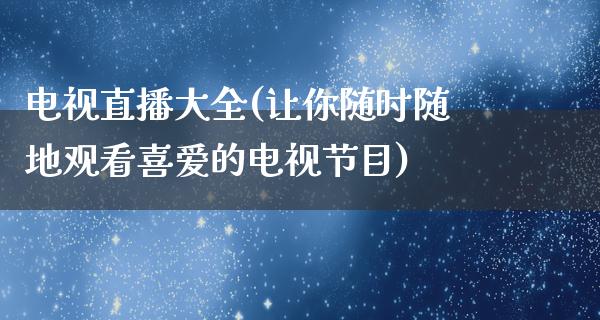 电视直播大全(让你随时随地观看喜爱的电视节目)